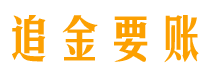 追金要账